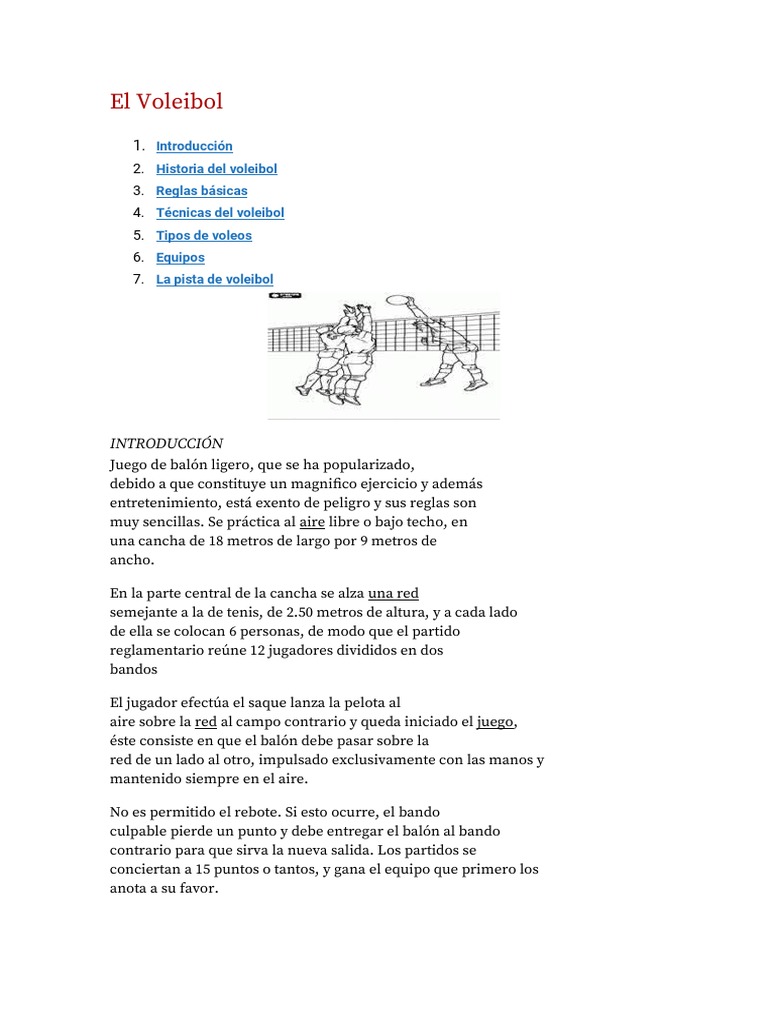 El Voleibol

1. Introducción
2. Historia del voleibol
3. Reglas básicas
4. Técnicas del voleibol
5. Tipos de voleos
6. Equipos
7. La pista de voleibol

INTRODUCCIÓN
Juego de balón ligero, que se ha popularizado, debido a que constituye un magnifico ejercicio y además entretenimiento, está exento de peligro y sus reglas son muy sencillas. Se práctica al aire libre o bajo techo, en una cancha de 18 metros de largo por 9 metros de ancho.

En la parte central de la cancha se alza una red semejante a la de tenis, de 2.50 metros de altura, y a cada lado de ella se colocan 6 personas, de modo que el partido reglamentario reúne 12 jugadores divididos en dos bandos

El jugador efectúa el saque lanza la pelota al aire sobre la red al campo contrario y queda iniciado el juego, éste consiste en que el balón debe pasar sobre la red de un lado al otro, impulsado exclusivamente con las manos y mantenido siempre en el aire.

No es permitido el rebote. Si esto ocurre, el bando culpable pierde un punto y debe entregar el balón al bando contrario para que sirva la nueva salida. Los partidos se conciertan a 15 puntos o tantos, y gana el equipo que primero los anota a su favor.